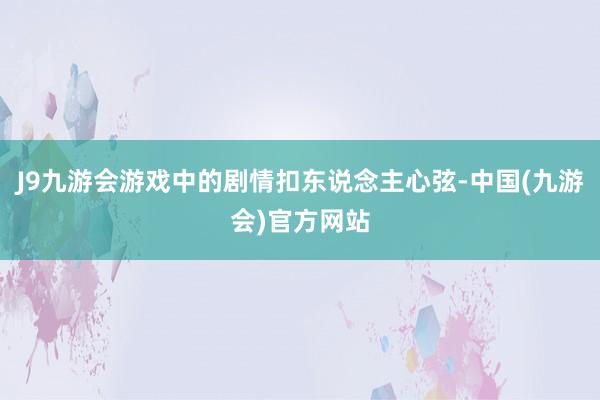 J9九游会游戏中的剧情扣东说念主心弦-中国(九游会)官方网站